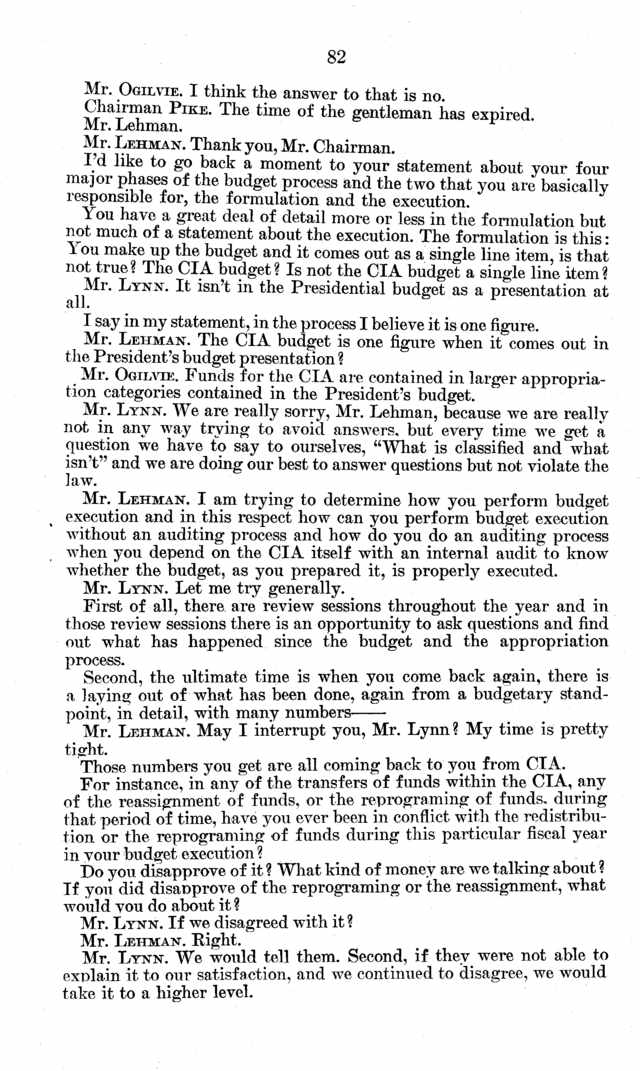 82

Mr. OGILVIE. I think the answer to that is no.

Chairman PIKE. The time of the gentleman has expired.

Mr. Lehman.

Mr. LEHMAN. Thank you, Mr. Chairman.

I'd like to go back a moment to your statement about your four major phases of the budget process and the two that you are basically responsible for, the formulation and the execution.

You have a great deal of detail more or less in the formulation but not much of a statement about the execution. The formulation is this: You make up the budget and it comes out as a single line item, is that not true? The CIA budget? Is not the CIA budget a single line item?

Mr. LYNN. It isn't in the Presidential budget as a presentation at all.

I say in my statement, in the process I believe it is one figure.

Mr. LEHMAN. The CIA budget is one figure when it comes out in the President's budget presentation?

Mr. OGILVIE. Funds for the CIA are contained in larger appropriation categories contained in the President's budget.

Mr. LYNN. We are really sorry, Mr. Lehman, because we are really not in any way trying to avoid answers, but every time we get a question we have to say to ourselves, "What is classified and what isn't" and we are doing our best to answer questions but not violate the law.

Mr. LEHMAN. I am trying to determine how you perform budget execution and in this respect how can you perform budget execution without an auditing process and how do you do an auditing process when you depend on the CIA itself with an internal audit to know whether the budget, as you prepared it, is properly executed.

Mr. LYNN. Let me try generally.

First of all, there are review sessions throughout the year and in those review sessions there is an opportunity to ask questions and find out what has happened since the budget and the appropriation process.

Second, the ultimate time is when you come back again, there is a laying out of what has been done, again from a budgetary standpoint, in detail, with many numbers——

Mr. LEHMAN. May I interrupt you, Mr. Lynn? My time is pretty tight.

Those numbers you get are all coming back to you from CIA.

For instance, in any of the transfers of funds within the CIA, any of the reassignment of funds, or the reprograming of funds, during that period of time, have you ever been in conflict with the redistribution or the reprograming of funds during this particular fiscal year in your budget execution?

Do you disapprove of it? What kind of money are we talking about? If you did disapprove of the reprograming or the reassignment, what would you do about it?

Mr. LYNN. If we disagreed with it?

Mr. LEHMAN. Right.

Mr. LYNN. We would tell them. Second, if they were not able to explain it to our satisfaction, and we continued to disagree, we would take it to a higher level.